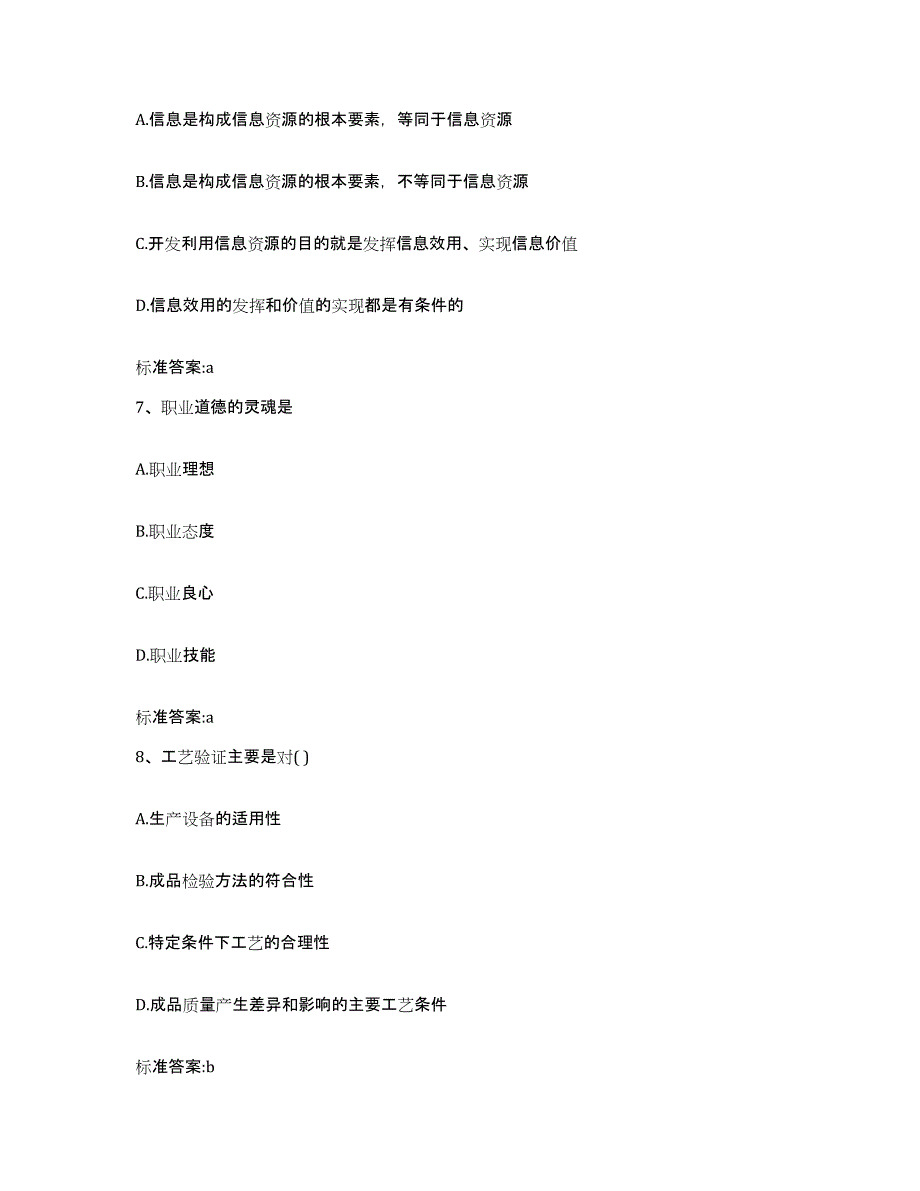 A.信息是构成信息资源的根本要素，等同于信息资源

B.信息是构成信息资源的根本要素，不等同于信息资源

C.开发利用信息资源的目的就是发挥信息效用、实现信息价值

D.信息效用的发挥和价值的实现都是有条件的

标准答案:a

7、职业道德的灵魂是

A.职业理想

B.职业态度

C.职业良心

D.职业技能

标准答案:a

8、工艺验证主要是对( )

A.生产设备的适用性

B.成品检验方法的符合性

C.特定条件下工艺的合理性

D.成品质量产生差异和影响的主要工艺条件

标准答案:b